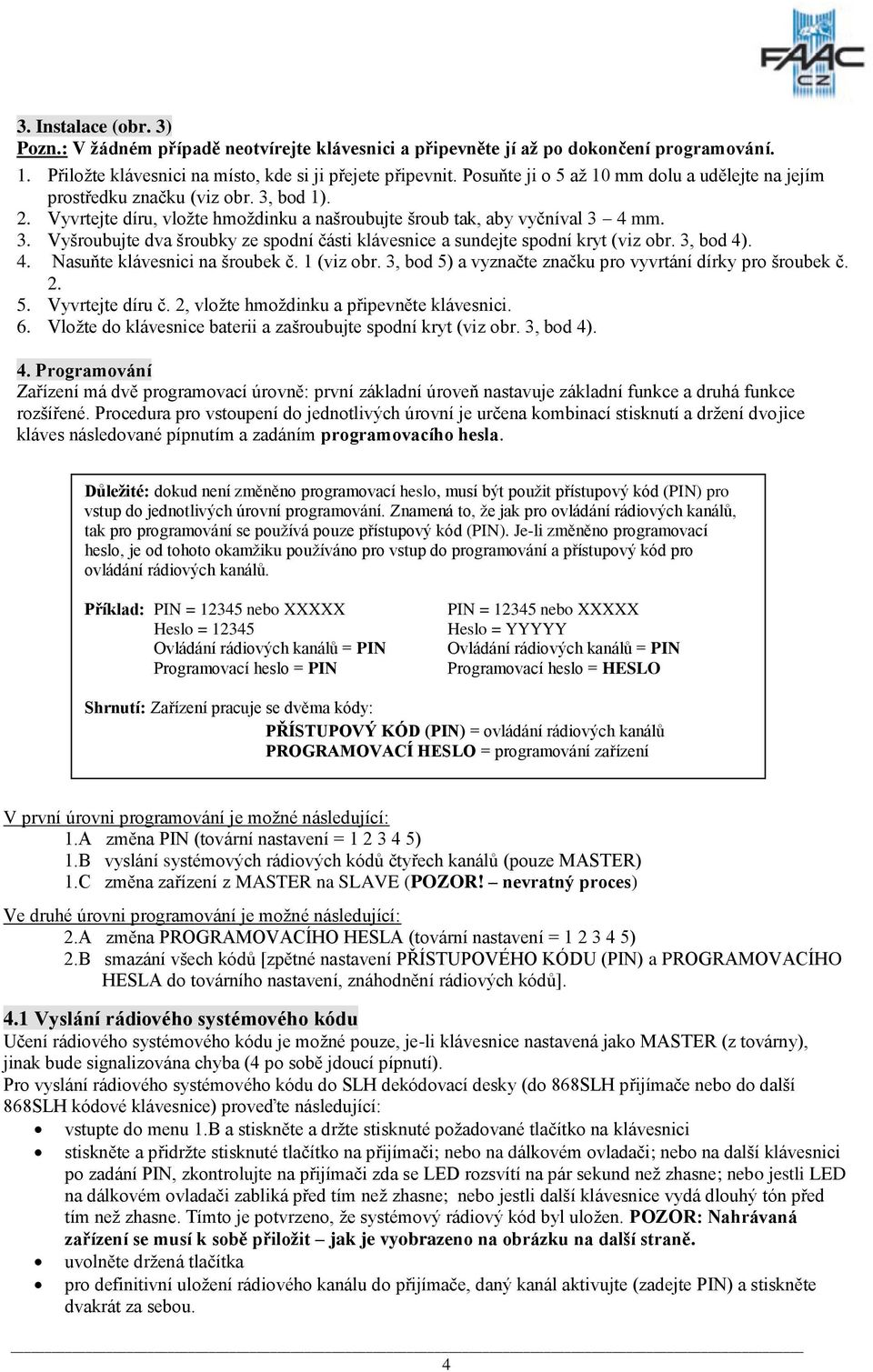 FAAC CZ

3. Instalace (obr. 3)
Pozn.: V žádném případě neotvírejte klávesnici a připevněte jí až po dokončení programování.
1. Přiložte klávesnici na místo, kde si ji přejete připevnit. Posuňte ji o 5 až 10 mm dolu a udělejte na jejím prostředku značku (viz obr. 3, bod 1).
2. Vyvrtejte díru, vložte hmoždinku a našroubujte šroub tak, aby vyčníval 3 – 4 mm.
3. Vyšroubujte dva šroubky ze spodní části klávesnice a sundejte spodní kryt (viz obr. 3, bod 4).
4. Nasuňte klávesnici na šroubek č. 1 (viz obr. 3, bod 5) a vyznačte značku pro vyvrtání dírky pro šroubek č. 2.
5. Vyvrtejte díru č. 2, vložte hmoždinku a připevněte klávesnici.
6. Vložte do klávesnice baterii a zašroubujte spodní kryt (viz obr. 3, bod 4).

4. Programování
Zařízení má dvě programovací úrovně: první základní úroveň nastavuje základní funkce a druhá funkce rozšířené. Procedura pro vstoupení do jednotlivých úrovní je určena kombinací stisknutí a držení dvojice kláves následované pípnutím a zadáním programovacího hesla.

Důležité: dokud není změněno programovací heslo, musí být použit přístupový kód (PIN) pro vstup do jednotlivých úrovní programování. Znamená to, že jak pro ovládání rádiových kanálů, tak pro programování se používá pouze přístupový kód (PIN). Je-li změněno programovací heslo, je od tohoto okamžiku používáno pro vstup do programování a přístupový kód pro ovládání rádiových kanálů.

Příklad: PIN = 12345 nebo XXXXX
Heslo = 12345
Ovládání rádiových kanálů = PIN
Programovací heslo = PIN

PIN = 12345 nebo XXXXX
Heslo = YYYYY
Ovládání rádiových kanálů = PIN
Programovací heslo = HESLO

Shrnutí: Zařízení pracuje se dvěma kódy:
PŘÍSTUPOVÝ KÓD (PIN) = ovládání rádiových kanálů
PROGRAMOVACÍ HESLO = programování zařízení

V první úrovni programování je možné následující:
1.A změna PIN (tovární nastavení = 1 2 3 4 5)
1.B vyslání systémových rádiových kódů čtyřech kanálů (pouze MASTER)
1.C změna zařízení z MASTER na SLAVE (POZOR! – nevratný proces)

Ve druhé úrovni programování je možné následující:
2.A změna PROGRAMOVACÍHO HESLA (tovární nastavení = 1 2 3 4 5)
2.B smazání všech kódů [zpětné nastavení PŘÍSTUPOVÉHO KÓDU (PIN) a PROGRAMOVACÍHO HESLA do továrního nastavení, znáhodnění rádiových kódů].

4.1 Vyslání rádiového systémového kódu
Učení rádiového systémového kódu je možné pouze, je-li klávesnice nastavená jako MASTER (z továrny), jinak bude signalizována chyba (4 po sobě jdoucí pípnutí).
Pro vyslání rádiového systémového kódu do SLH dekódovací desky (do 868SLH přijímače nebo do další 868SLH kódové klávesnice) proveďte následující:
• vstupte do menu 1.B a stiskněte a držte stisknuté požadované tlačítko na klávesnici
• stiskněte a přidržte stisknuté tlačítko na přijímači; nebo na dálkovém ovladači; nebo na další klávesnici po zadání PIN, zkontrolujte na přijímači zda se LED rozsvítí na pár sekund než zhasne; nebo jestli LED na dálkovém ovladači zabliká před tím než zhasne; nebo jestli další klávesnice vydá dlouhý tón před tím než zhasne. Tímto je potvrzeno, že systémový rádiový kód byl uložen. POZOR: Nahrávaná zařízení se musí k sobě přiložit – jak je vyobrazeno na obrázku na další straně.
• uvolněte držená tlačítka
• pro definitivní uložení rádiového kanálu do přijímače, daný kanál aktivujte (zadejte PIN) a stiskněte dvakrát za sebou.

4